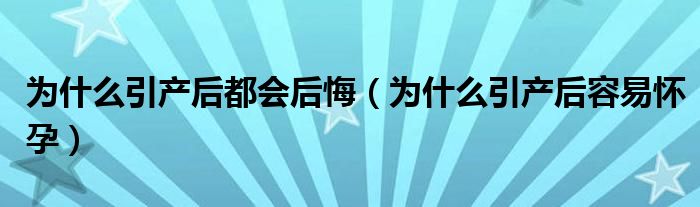 为什么引产后都会后悔（为什么引产后容易怀孕）